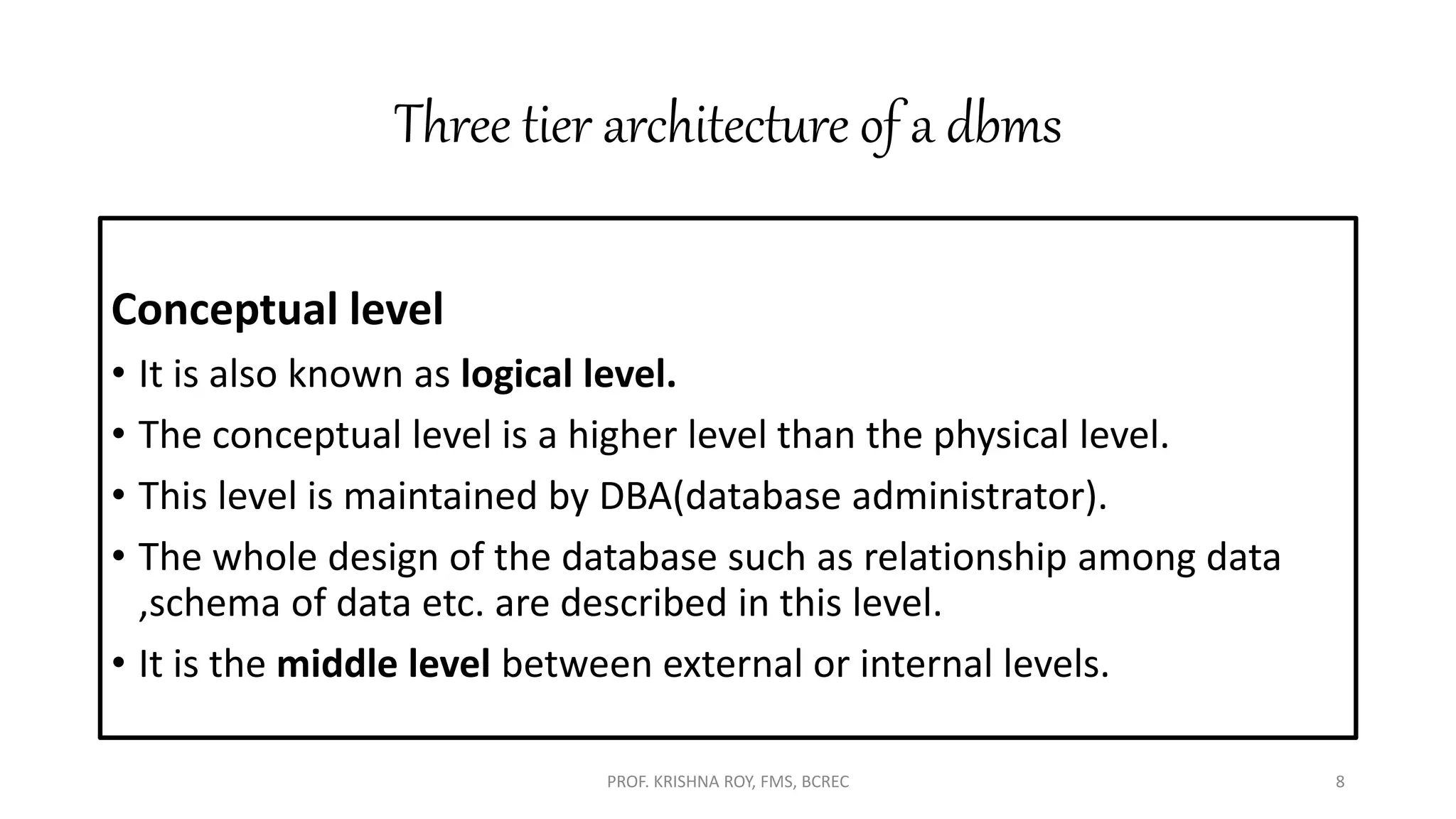 Three tier architecture of a dbms

Conceptual level

• It is also known as logical level.
• The conceptual level is a higher level than the physical level.
• This level is maintained by DBA(database administrator).
• The whole design of the database such as relationship among data ,schema of data etc. are described in this level.
• It is the middle level between external or internal levels.

PROF. KRISHNA ROY, FMS, BCREC

8